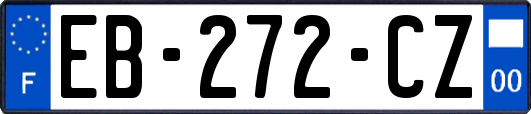 F

EB-272-CZ

00